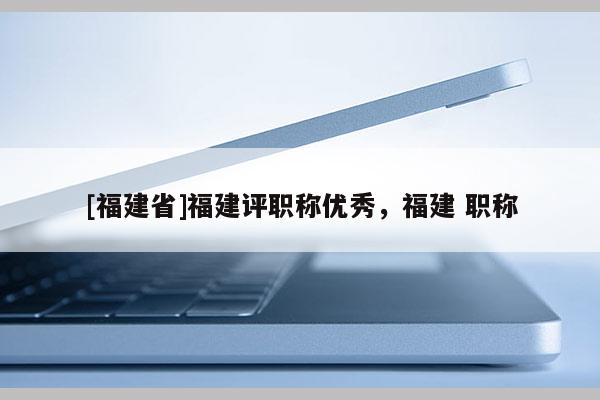 [福建省]福建评职称优秀，福建 职称